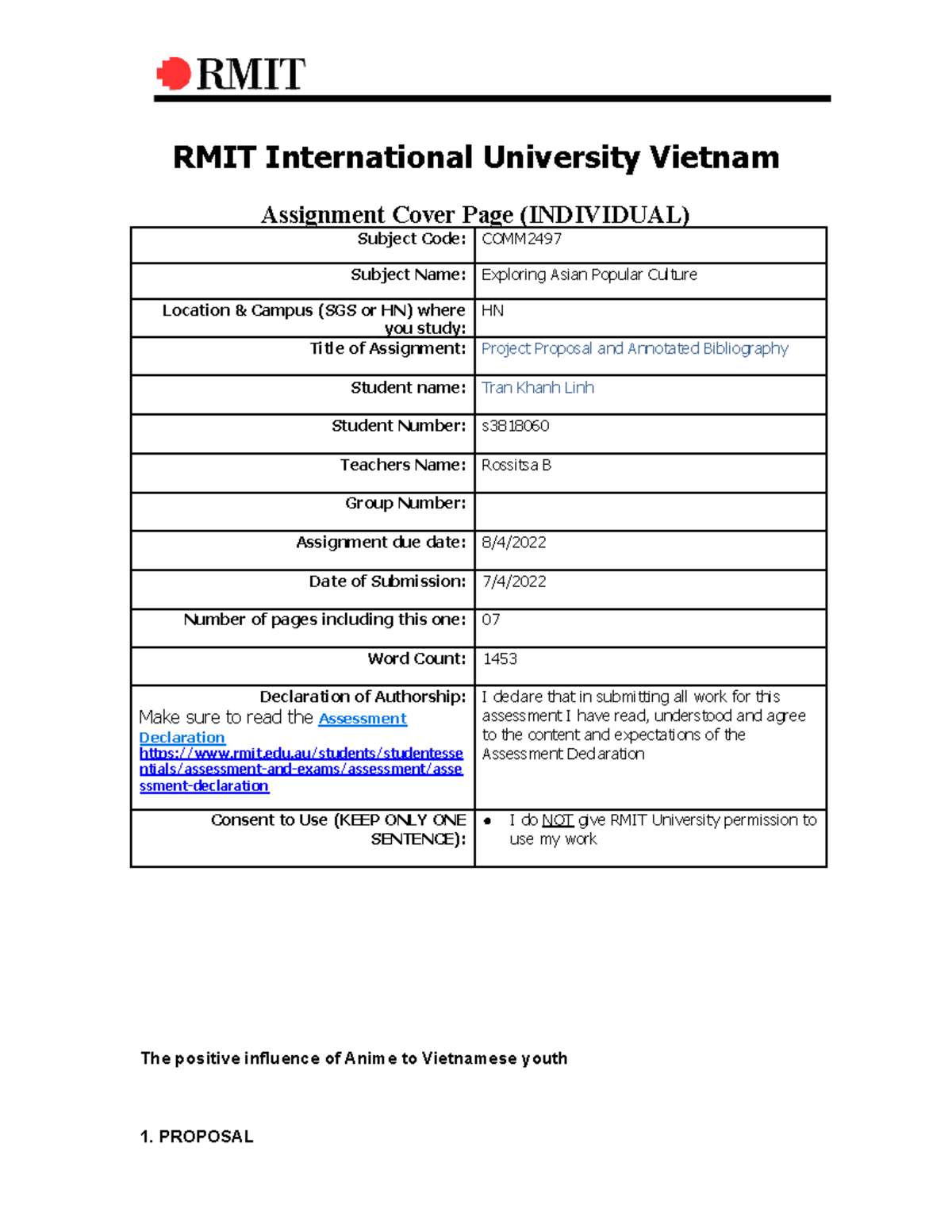 RMIT

RMIT International University Vietnam

Assignment Cover Page (INDIVIDUAL)

| | |
|---|---|
| Subject Code: | COMM2497 |
| Subject Name: | Exploring Asian Popular Culture |
| Location & Campus (SGS or HN) where you study: | HN |
| Title of Assignment: | Project Proposal and Annotated Bibliography |
| Student name: | Tran Khanh Linh |
| Student Number: | s3818060 |
| Teachers Name: | Rossitsa B |
| Group Number: | |
| Assignment due date: | 8/4/2022 |
| Date of Submission: | 7/4/2022 |
| Number of pages including this one: | 07 |
| Word Count: | 1453 |
| Declaration of Authorship: Make sure to read the Assessment Declaration https://www.rmit.edu.au/students/studentessentials/assessment-and-exams/assessment/assessment-declaration | I declare that in submitting all work for this assessment I have read, understood and agree to the content and expectations of the Assessment Declaration |
| Consent to Use (KEEP ONLY ONE SENTENCE): | • I do NOT give RMIT University permission to use my work |

The positive influence of Anime to Vietnamese youth

1. PROPOSAL